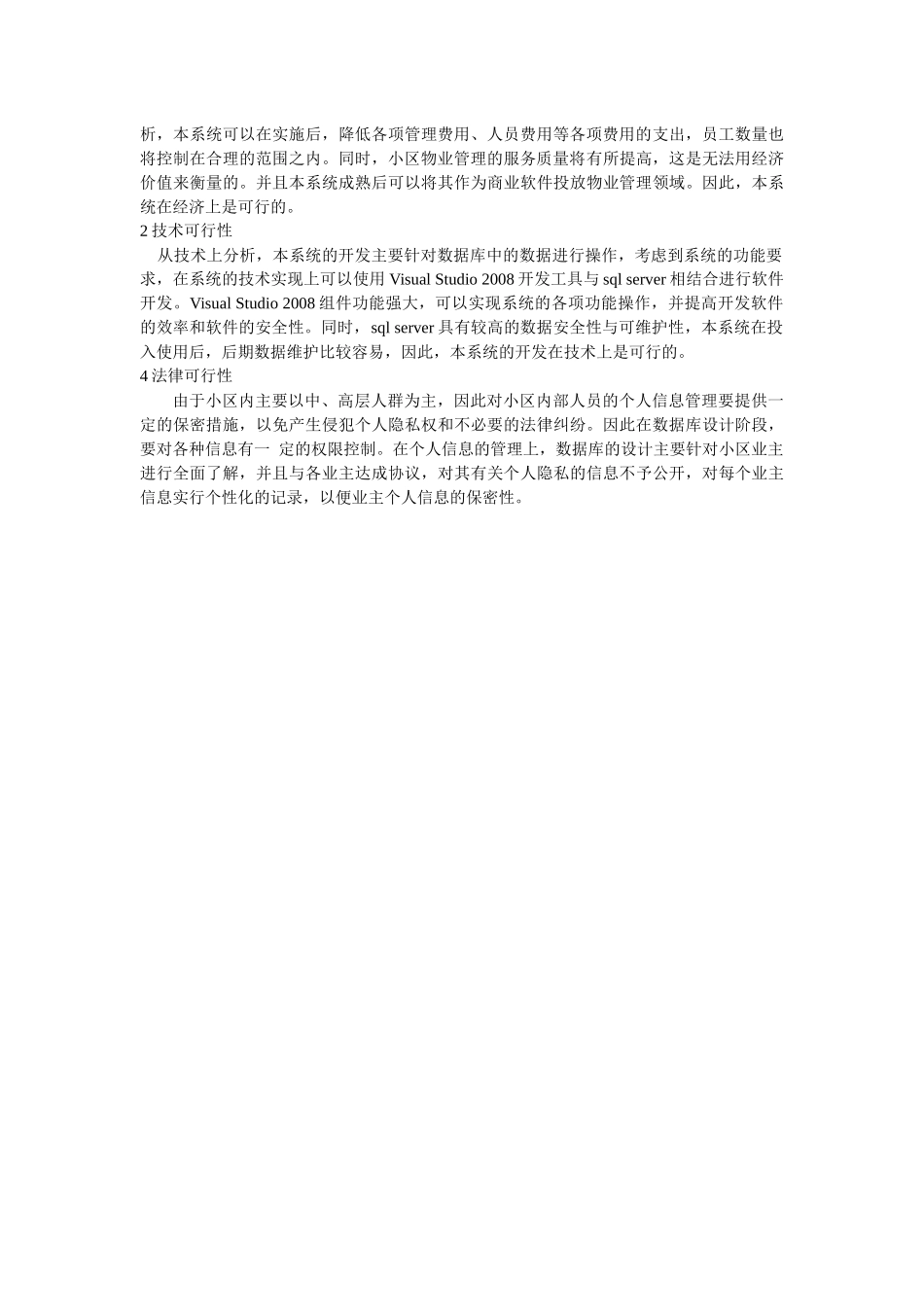 析，本系统可以在实施后，降低各项管理费用、人员费用等各项费用的支出，员工数量也将控制在合理的范围之内。同时，小区物业管理的服务质量将有所提高，这是无法用经济价值来衡量的。并且本系统成熟后可以将其作为商业软件投放物业管理领域。因此，本系统在经济上是可行的。

2 技术可行性

从技术上分析，本系统的开发主要针对数据库中的数据进行操作，考虑到系统的功能要求，在系统的技术实现上可以使用 Visual Studio 2008 开发工具与 sql server 相结合进行软件开发。Visual Studio 2008 组件功能强大，可以实现系统的各项功能操作，并提高开发软件的效率和软件的安全性。同时，sql server 具有较高的数据安全性与可维护性，本系统在投入使用后，后期数据维护比较容易，因此，本系统的开发在技术上是可行的。

4 法律可行性

由于小区内主要以中、高层人群为主，因此对小区内部人员的个人信息管理要提供一定的保密措施，以免产生侵犯个人隐私权和不必要的法律纠纷。因此在数据库设计阶段，要对各种信息有一 定的权限控制。在个人信息的管理上，数据库的设计主要针对小区业主进行全面了解，并且与各业主达成协议，对其有关个人隐私的信息不予公开，对每个业主信息实行个性化的记录，以便业主个人信息的保密性。